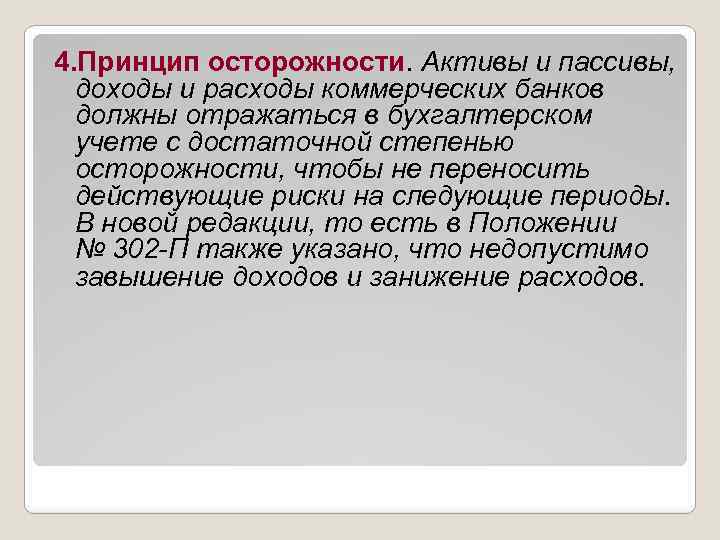 4.Принцип осторожности. Активы и пассивы, доходы и расходы коммерческих банков должны отражаться в бухгалтерском учете с достаточной степенью осторожности, чтобы не переносить действующие риски на следующие периоды. В новой редакции, то есть в Положении № 302-П также указано, что недопустимо завышение доходов и занижение расходов.